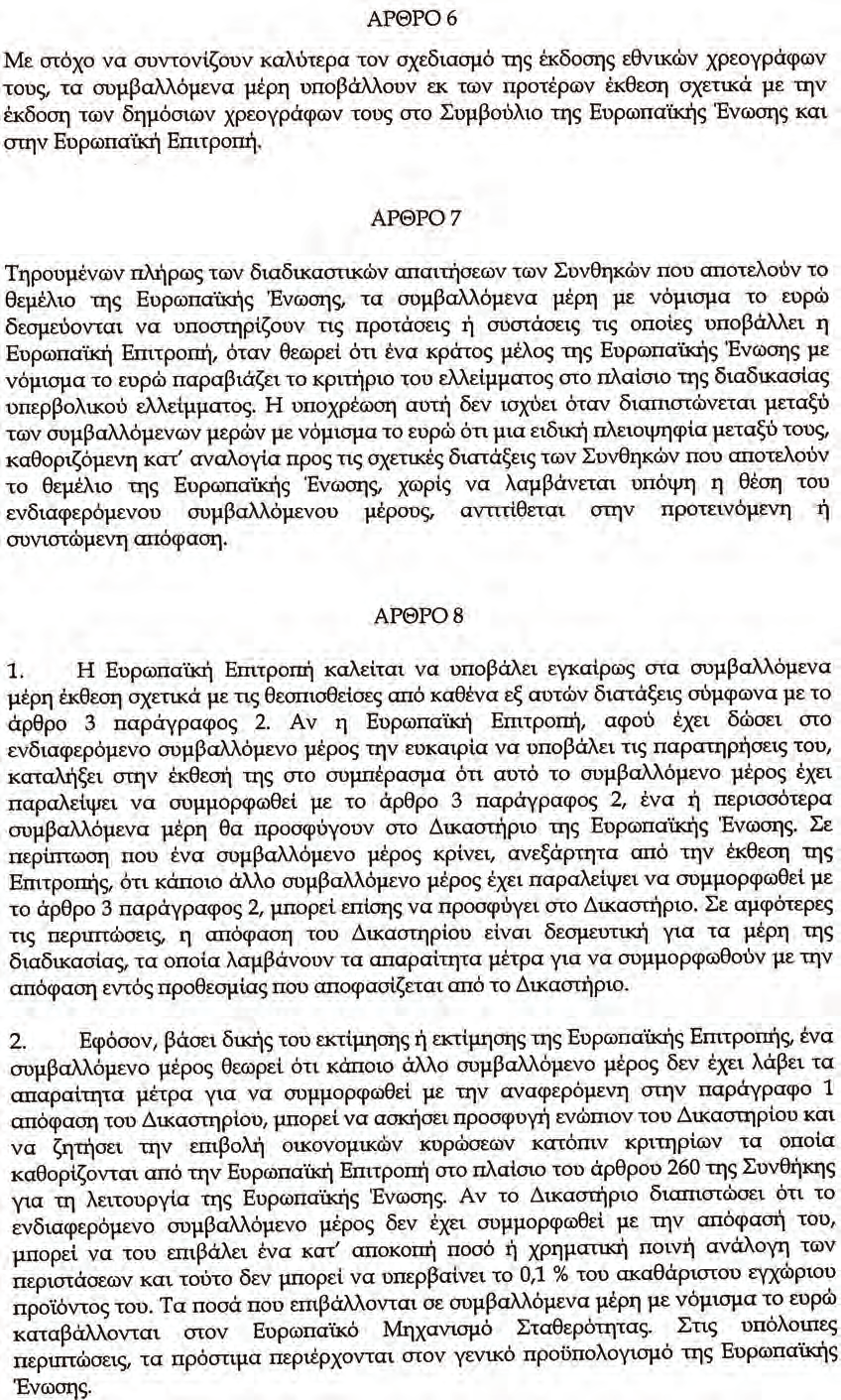 ΑΡΘΡΟ 6

Με στόχο να συντονίζουν καλύτερα τον σχεδιασμό της έκδοσης εθνικών χρεογράφων τους, τα συμβαλλόμενα μέρη υποβάλλουν εκ των προτέρων έκθεση σχετικά με την έκδοση των δημόσιων χρεογράφων τους στο Συμβούλιο της Ευρωπαϊκής Ένωσης και στην Ευρωπαϊκή Επιτροπή.

ΑΡΘΡΟ 7

Τηρουμένων πλήρως των διαδικαστικών απαιτήσεων των Συνθηκών που αποτελούν το θεμέλιο της Ευρωπαϊκής Ένωσης, τα συμβαλλόμενα μέρη με νόμισμα το ευρώ δεσμεύονται να υποστηρίζουν τις προτάσεις ή συστάσεις τις οποίες υποβάλλει η Ευρωπαϊκή Επιτροπή, όταν θεωρεί ότι ένα κράτος μέλος της Ευρωπαϊκής Ένωσης με νόμισμα το ευρώ παραβιάζει το κριτήριο του ελλείμματος στο πλαίσιο της διαδικασίας υπερβολικού ελλείμματος. Η υποχρέωση αυτή δεν ισχύει όταν διαπιστώνεται μεταξύ των συμβαλλόμενων μερών με νόμισμα το ευρώ ότι μια ειδική πλειοψηφία μεταξύ τους, καθοριζόμενη κατ' αναλογία προς τις σχετικές διατάξεις των Συνθηκών που αποτελούν το θεμέλιο της Ευρωπαϊκής Ένωσης, χωρίς να λαμβάνεται υπόψη η θέση του ενδιαφερόμενου συμβαλλόμενου μέρους, αντιτίθεται στην προτεινόμενη ή συνιστώμενη απόφαση.

ΑΡΘΡΟ 8

1. Η Ευρωπαϊκή Επιτροπή καλείται να υποβάλει εγκαίρως στα συμβαλλόμενα μέρη έκθεση σχετικά με τις θεσπισθείσες από καθένα εξ αυτών διατάξεις σύμφωνα με το άρθρο 3 παράγραφος 2. Αν η Ευρωπαϊκή Επιτροπή, αφού έχει δώσει στο ενδιαφερόμενο συμβαλλόμενο μέρος την ευκαιρία να υποβάλει τις παρατηρήσεις του, καταλήξει στην έκθεσή της στο συμπέρασμα ότι αυτό το συμβαλλόμενο μέρος έχει παραλείψει να συμμορφωθεί με το άρθρο 3 παράγραφος 2, ένα ή περισσότερα συμβαλλόμενα μέρη θα προσφύγουν στο Δικαστήριο της Ευρωπαϊκής Ένωσης. Σε περίπτωση που ένα συμβαλλόμενο μέρος κρίνει, ανεξάρτητα από την έκθεση της Επιτροπής, ότι κάποιο άλλο συμβαλλόμενο μέρος έχει παραλείψει να συμμορφωθεί με το άρθρο 3 παράγραφος 2, μπορεί επίσης να προσφύγει στο Δικαστήριο. Σε αμφότερες τις περιπτώσεις, η απόφαση του Δικαστηρίου είναι δεσμευτική για τα μέρη της διαδικασίας, τα οποία λαμβάνουν τα απαραίτητα μέτρα για να συμμορφωθούν με την απόφαση εντός προθεσμίας που αποφασίζεται από το Δικαστήριο.

2. Εφόσον, βάσει δικής του εκτίμησης ή εκτίμησης της Ευρωπαϊκής Επιτροπής, ένα συμβαλλόμενο μέρος θεωρεί ότι κάποιο άλλο συμβαλλόμενο μέρος δεν έχει λάβει τα απαραίτητα μέτρα για να συμμορφωθεί με την αναφερόμενη στην παράγραφο 1 απόφαση του Δικαστηρίου, μπορεί να ασκήσει προσφυγή ενώπιον του Δικαστηρίου και να ζητήσει την επιβολή οικονομικών κυρώσεων κατόπιν κριτηρίων τα οποία καθορίζονται από την Ευρωπαϊκή Επιτροπή στο πλαίσιο του άρθρου 260 της Συνθήκης για τη λειτουργία της Ευρωπαϊκής Ένωσης. Αν το Δικαστήριο διαπιστώσει ότι το ενδιαφερόμενο συμβαλλόμενο μέρος δεν έχει συμμορφωθεί με την απόφασή του, μπορεί να του επιβάλει ένα κατ' αποκοπή ποσό ή χρηματική ποινή ανάλογη των περιστάσεων και τούτο δεν μπορεί να υπερβαίνει το 0,1 % του ακαθάριστου εγχώριου προϊόντος του. Τα ποσά που επιβάλλονται σε συμβαλλόμενα μέρη με νόμισμα το ευρώ καταβάλλονται στον Ευρωπαϊκό Μηχανισμό Σταθερότητας. Στις υπόλοιπες περιπτώσεις, τα πρόστιμα περιέρχονται στον γενικό προϋπολογισμό της Ευρωπαϊκής Ένωσης.